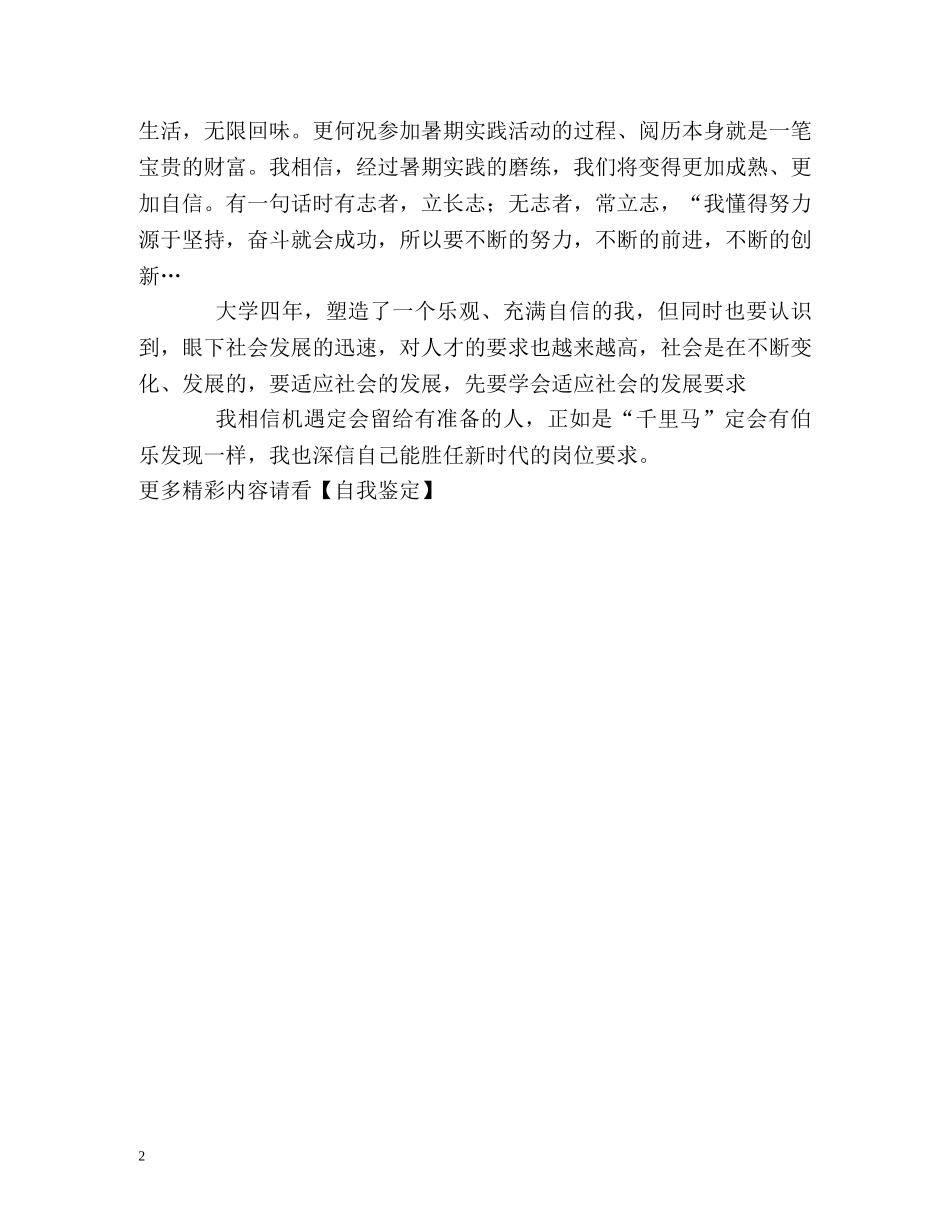 生活，无限回味。更何况参加暑期实践活动的过程、阅历本身就是一笔宝贵的财富。我相信，经过暑期实践的磨练，我们将变得更加成熟、更加自信。有一句话时有志者，立长志；无志者，常立志，“我懂得努力源于坚持，奋斗就会成功，所以要不断的努力，不断的前进，不断的创新…

大学四年，塑造了一个乐观、充满自信的我，但同时也要认识到，眼下社会发展的迅速，对人才的要求也越来越高，社会是在不断变化、发展的，要适应社会的发展，先要学会适应社会的发展要求

我相信机遇定会留给有准备的人，正如是“千里马”定会有伯乐发现一样，我也深信自己能胜任新时代的岗位要求。
更多精彩内容请看【自我鉴定】

2